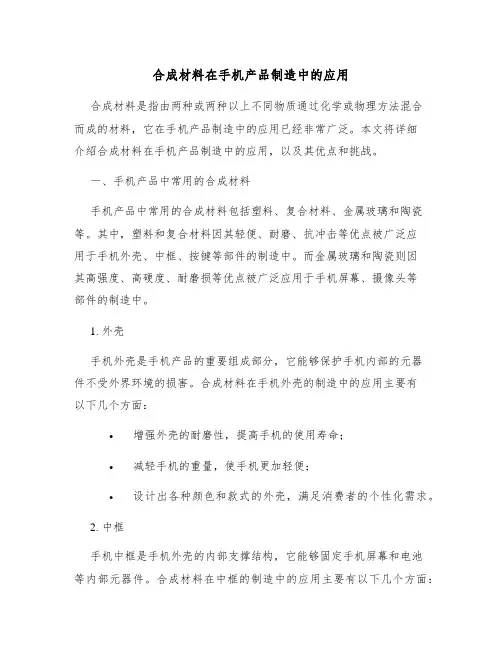 合成材料在手机产品制造中的应用

合成材料是指由两种或两种以上不同物质通过化学或物理方法混合而成的材料，它在手机产品制造中的应用已经非常广泛。本文将详细介绍合成材料在手机产品制造中的应用，以及其优点和挑战。

一、手机产品中常用的合成材料

手机产品中常用的合成材料包括塑料、复合材料、金属玻璃和陶瓷等。其中，塑料和复合材料因其轻便、耐磨、抗冲击等优点被广泛应用于手机外壳、中框、按键等部件的制造中。而金属玻璃和陶瓷则因其高强度、高硬度、耐磨损等优点被广泛应用于手机屏幕、摄像头等部件的制造中。

1. 外壳

手机外壳是手机产品的重要组成部分，它能够保护手机内部的元器件不受外界环境的损害。合成材料在手机外壳的制造中的应用主要有以下几个方面：

• 增强外壳的耐磨性，提高手机的使用寿命；

• 减轻手机的重量，使手机更加轻便；

• 设计出各种颜色和款式的外壳，满足消费者的个性化需求。

2. 中框

手机中框是手机外壳的内部支撑结构，它能够固定手机屏幕和电池等内部元器件。合成材料在中框的制造中的应用主要有以下几个方面：